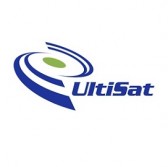 UltiSat